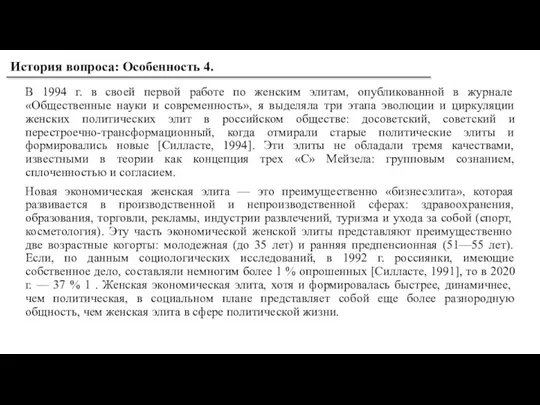 История вопроса: Особенность 4.

В 1994 г. в своей первой работе по женским элитам, опубликованной в журнале «Общественные науки и современность», я выделяла три этапа эволюции и циркуляции женских политических элит в российском обществе: досоветский, советский и перестроечно-трансформационный, когда отмирали старые политические элиты и формировались новые [Силласте, 1994]. Эти элиты не обладали тремя качествами, известными в теории как концепция трех «С» Мейзела: групповым сознанием, сплоченностью и согласием.

Новая экономическая женская элита — это преимущественно «бизнесэлита», которая развивается в производственной и непроизводственной сферах: здравоохранения, образования, торговли, рекламы, индустрии развлечений, туризма и ухода за собой (спорт, косметология). Эту часть экономической женской элиты представляют преимущественно две возрастные когорты: молодежная (до 35 лет) и ранняя предпенсионная (51—55 лет). Если, по данным социологических исследований, в 1992 г. россиянки, имеющие собственное дело, составляли немногим более 1 % опрошенных [Силласте, 1991], то в 2020 г. — 37 % 1 . Женская экономическая элита, хотя и формировалась быстрее, динамичнее, чем политическая, в социальном плане представляет собой еще более разнородную общность, чем женская элита в сфере политической жизни.